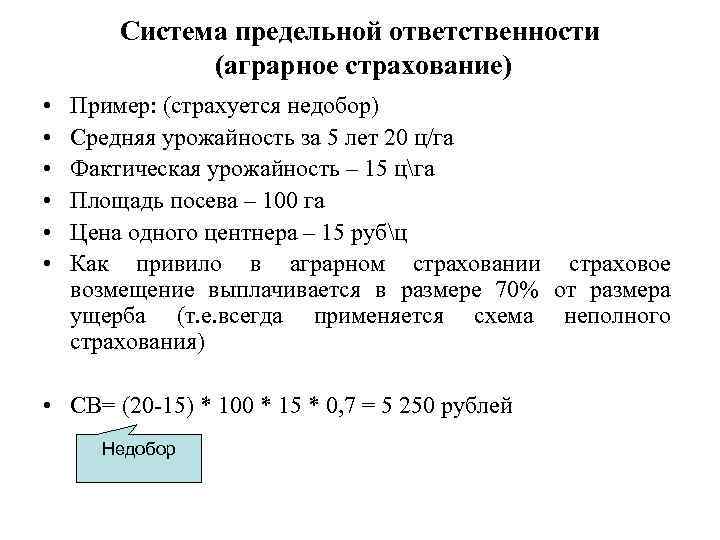 Система предельной ответственности (аграрное страхование)

• Пример: (страхуется недобор)
• Средняя урожайность за 5 лет 20 ц/га
• Фактическая урожайность – 15 ц\га
• Площадь посева – 100 га
• Цена одного центнера – 15 руб\ц
• Как привило в аграрном страховании страховое возмещение выплачивается в размере 70% от размера ущерба (т.е.всегда применяется схема неполного страхования)

• СВ= (20-15) * 100 * 15 * 0,7 = 5 250 рублей

Недобор